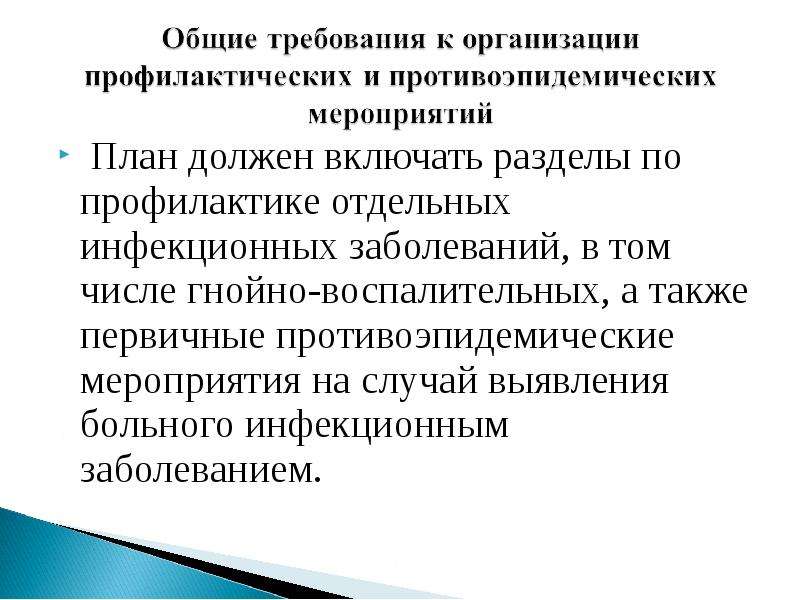 Общие требования к организации профилактических и противоэпидемических мероприятий

План должен включать разделы по профилактике отдельных инфекционных заболеваний, в том числе гнойно-воспалительных, а также первичные противоэпидемические мероприятия на случай выявления больного инфекционным заболеванием.